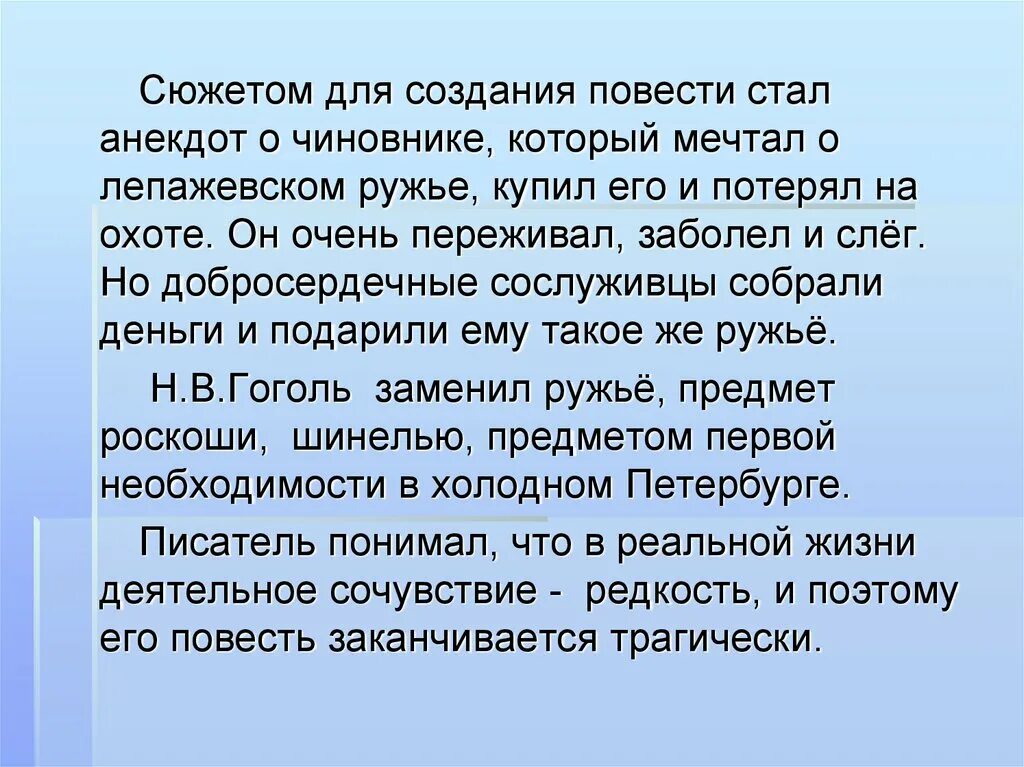 Сюжетом для создания повести стал анекдот о чиновнике, который мечтал о лепажевском ружье, купил его и потерял на охоте. Он очень переживал, заболел и слёг. Но добросердечные сослуживцы собрали деньги и подарили ему такое же ружьё.

Н.В.Гоголь заменил ружьё, предмет роскоши, шинелью, предметом первой необходимости в холодном Петербурге.

Писатель понимал, что в реальной жизни деятельное сочувствие - редкость, и поэтому его повесть заканчивается трагически.